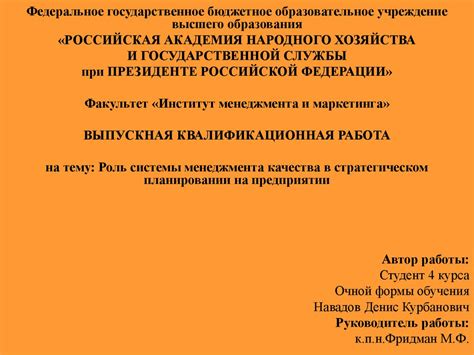 Федеральное государственное бюджетное образовательное учреждение высшего образования
«РОССИЙСКАЯ АКАДЕМИЯ НАРОДНОГО ХОЗЯЙСТВА И ГОСУДАРСТВЕННОЙ СЛУЖБЫ при ПРЕЗИДЕНТЕ РОССИЙСКОЙ ФЕДЕРАЦИИ»

Факультет «Институт менеджмента и маркетинга»

ВЫПУСКНАЯ КВАЛИФИКАЦИОННАЯ РАБОТА

на тему: Роль системы менеджмента качества в стратегическом планировании на предприятии

Автор работы:
Студент 4 курса
Очной формы обучения
Навадов Денис Курбанович
Руководитель работы:
к.п.н.Фридман М.Ф.